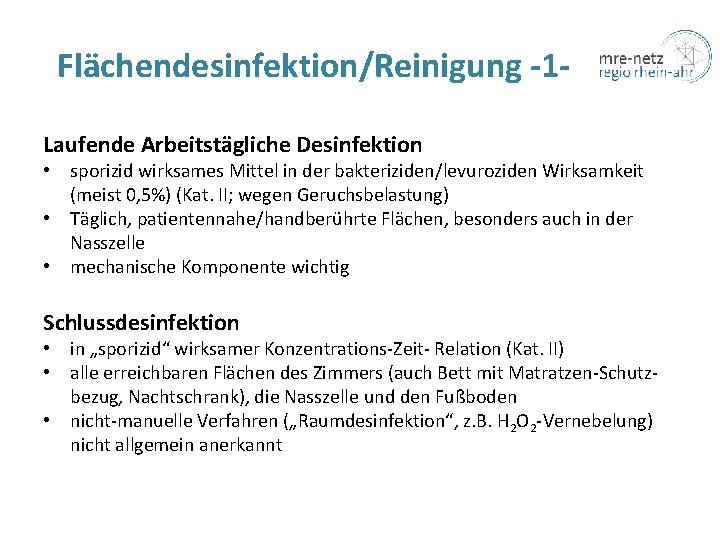 Flächendesinfektion/Reinigung -1-

mre-netz
regio rhein-ahr

Laufende Arbeitstägliche Desinfektion
• sporizid wirksames Mittel in der bakteriziden/levuroziden Wirksamkeit (meist 0,5%) (Kat. II; wegen Geruchsbelastung)
• Täglich, patientennahe/handberührte Flächen, besonders auch in der Nasszelle
• mechanische Komponente wichtig

Schlussdesinfektion
• in „sporizid“ wirksamer Konzentrations-Zeit- Relation (Kat. II)
• alle erreichbaren Flächen des Zimmers (auch Bett mit Matratzen-Schutzbezug, Nachtschrank), die Nasszelle und den Fußboden
• nicht-manuelle Verfahren („Raumdesinfektion“, z.B. $H_2O_2$-Vernebelung) nicht allgemein anerkannt